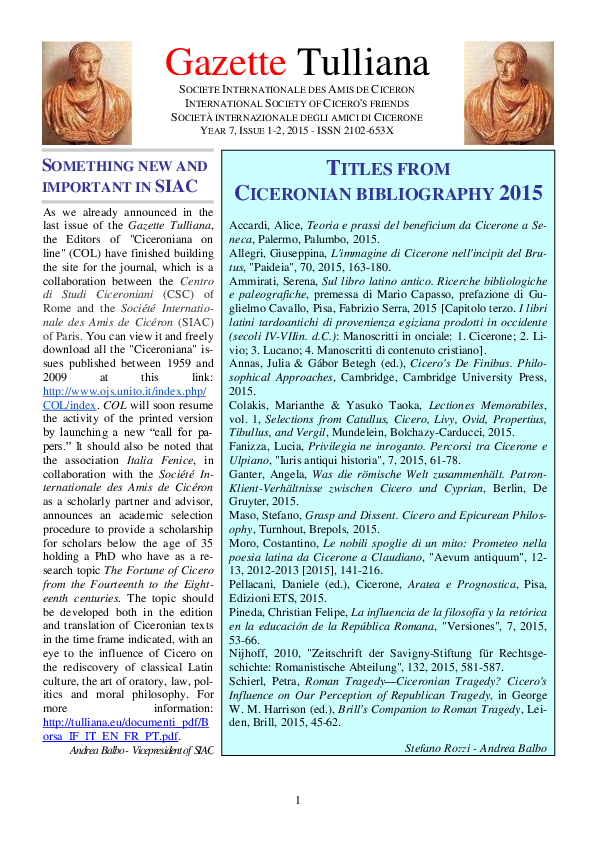 Gazette Tulliana

SOCIETE INTERNATIONALE DES AMIS DE CICERON
INTERNATIONAL SOCIETY OF CICERO'S FRIENDS
SOCIETÀ INTERNAZIONALE DEGLI AMICI DI CICERONE
YEAR 7, ISSUE 1-2, 2015 - ISSN 2102-653X

SOMETHING NEW AND IMPORTANT IN SIAC

As we already announced in the last issue of the Gazette Tulliana, the Editors of "Ciceroniana on line" (COL) have finished building the site for the journal, which is a collaboration between the Centro di Studi Ciceroniani (CSC) of Rome and the Société Internationale des Amis de Cicéron (SIAC) of Paris. You can view it and freely download all the "Ciceroniana" issues published between 1959 and 2009 at this link: http://www.ojs.unito.it/index.php/COL/index. COL will soon resume the activity of the printed version by launching a new "call for papers." It should also be noted that the association Italia Fenice, in collaboration with the Société Internationale des Amis de Cicéron as a scholarly partner and advisor, announces an academic selection procedure to provide a scholarship for scholars below the age of 35 holding a PhD who have as a research topic The Fortune of Cicero from the Fourteenth to the Eighteenth centuries. The topic should be developed both in the edition and translation of Ciceronian texts in the time frame indicated, with an eye to the influence of Cicero on the rediscovery of classical Latin culture, the art of oratory, law, politics and moral philosophy. For more information: http://tulliana.eu/documenti_pdf/Borsa_IF_IT_EN_FR_PT.pdf.

Andrea Balbo - Vicepresident of SIAC

TITLES FROM CICERONIAN BIBLIOGRAPHY 2015

Accardi, Alice, Teoria e prassi del beneficium da Cicerone a Seneca, Palermo, Palumbo, 2015.
Allegri, Giuseppina, L'immagine di Cicerone nell'incipit del Brutus, "Paideia", 70, 2015, 163-180.
Ammirati, Serena, Sul libro latino antico. Ricerche bibliologiche e paleografiche, premessa di Mario Capasso, prefazione di Guglielmo Cavallo, Pisa, Fabrizio Serra, 2015 [Capitolo terzo. I libri latini tardoantichi di provenienza egiziana prodotti in occidente (secoli IV-VIIin. d.C.): Manoscritti in onciale: 1. Cicerone; 2. Livio; 3. Lucano; 4. Manoscritti di contenuto cristiano].
Annas, Julia & Gábor Betegh (ed.), Cicero's De Finibus. Philosophical Approaches, Cambridge, Cambridge University Press, 2015.
Colakis, Marianthe & Yasuko Taoka, Lectiones Memorabiles, vol. 1, Selections from Catullus, Cicero, Livy, Ovid, Propertius, Tibullus, and Vergil, Mundelein, Bolchazy-Carducci, 2015.
Fanizza, Lucia, Privilegia ne inroganto. Percorsi tra Cicerone e Ulpiano, "Iuris antiqui historia", 7, 2015, 61-78.
Ganter, Angela, Was die römische Welt zusammenhält. Patron-Klient-Verhältnisse zwischen Cicero und Cyprian, Berlin, De Gruyter, 2015.
Maso, Stefano, Grasp and Dissent. Cicero and Epicurean Philosophy, Turnhout, Brepols, 2015.
Moro, Costantino, Le nobili spoglie di un mito: Prometeo nella poesia latina da Cicerone a Claudiano, "Aevum antiquum", 12-13, 2012-2013 [2015], 141-216.
Pellacani, Daniele (ed.), Cicerone, Aratea e Prognostica, Pisa, Edizioni ETS, 2015.
Pineda, Christian Felipe, La influencia de la filosofía y la retórica en la educación de la República Romana, "Versiones", 7, 2015, 53-66.
Nijhoff, 2010, "Zeitschrift der Savigny-Stiftung für Rechtsgeschichte: Romanistische Abteilung", 132, 2015, 581-587.
Schierl, Petra, Roman Tragedy—Ciceronian Tragedy? Cicero's Influence on Our Perception of Republican Tragedy, in George W. M. Harrison (ed.), Brill's Companion to Roman Tragedy, Leiden, Brill, 2015, 45-62.

Stefano Rozzi - Andrea Balbo

1